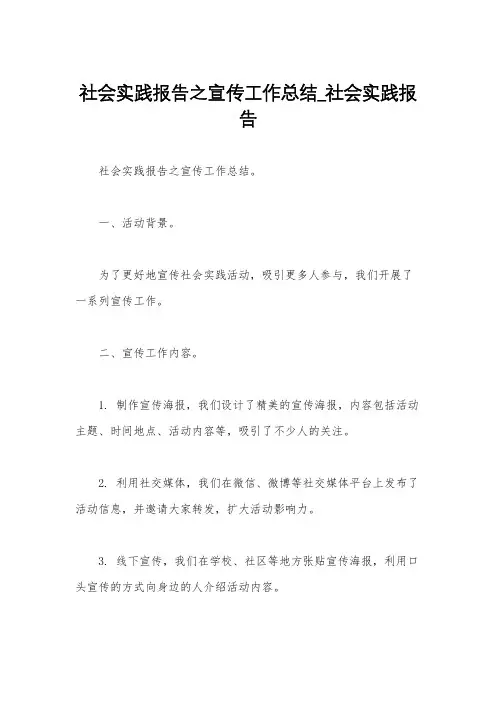 社会实践报告之宣传工作总结_社会实践报告

社会实践报告之宣传工作总结。

一、活动背景。

为了更好地宣传社会实践活动，吸引更多人参与，我们开展了一系列宣传工作。

二、宣传工作内容。

1. 制作宣传海报，我们设计了精美的宣传海报，内容包括活动主题、时间地点、活动内容等，吸引了不少人的关注。

2. 利用社交媒体，我们在微信、微博等社交媒体平台上发布了活动信息，并邀请大家转发，扩大活动影响力。

3. 线下宣传，我们在学校、社区等地方张贴宣传海报，利用口头宣传的方式向身边的人介绍活动内容。